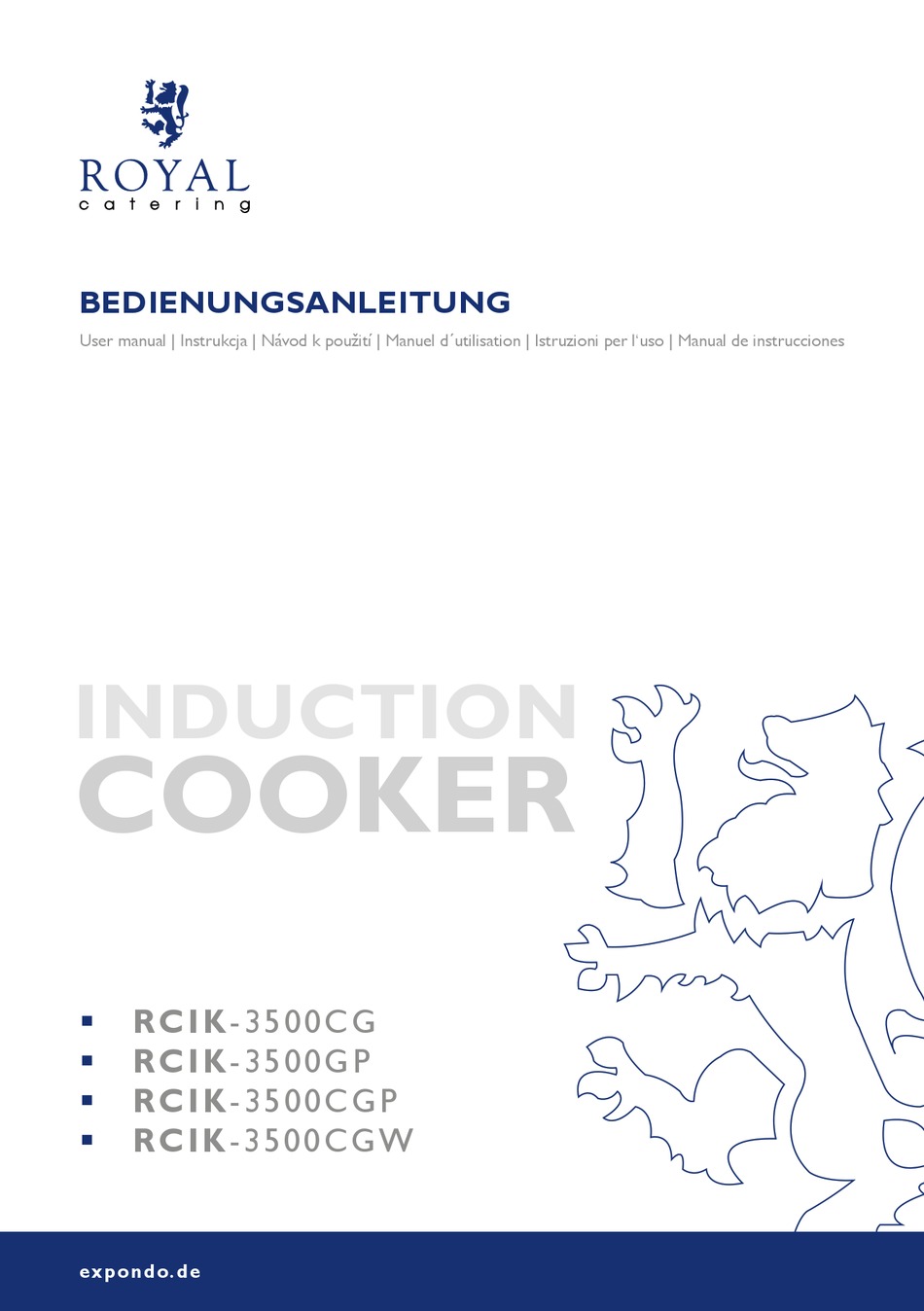 ROYAL
catering

BEDIENUNGSANLEITUNG
User manual | Instrukcja | Návod k použití | Manuel d´utilisation | Istruzioni per l'uso | Manual de instrucciones

INDUCTION
COOKER

▪ RCIK-3500CG
▪ RCIK-3500GP
▪ RCIK-3500CGP
▪ RCIK-3500CGW

expondo.de